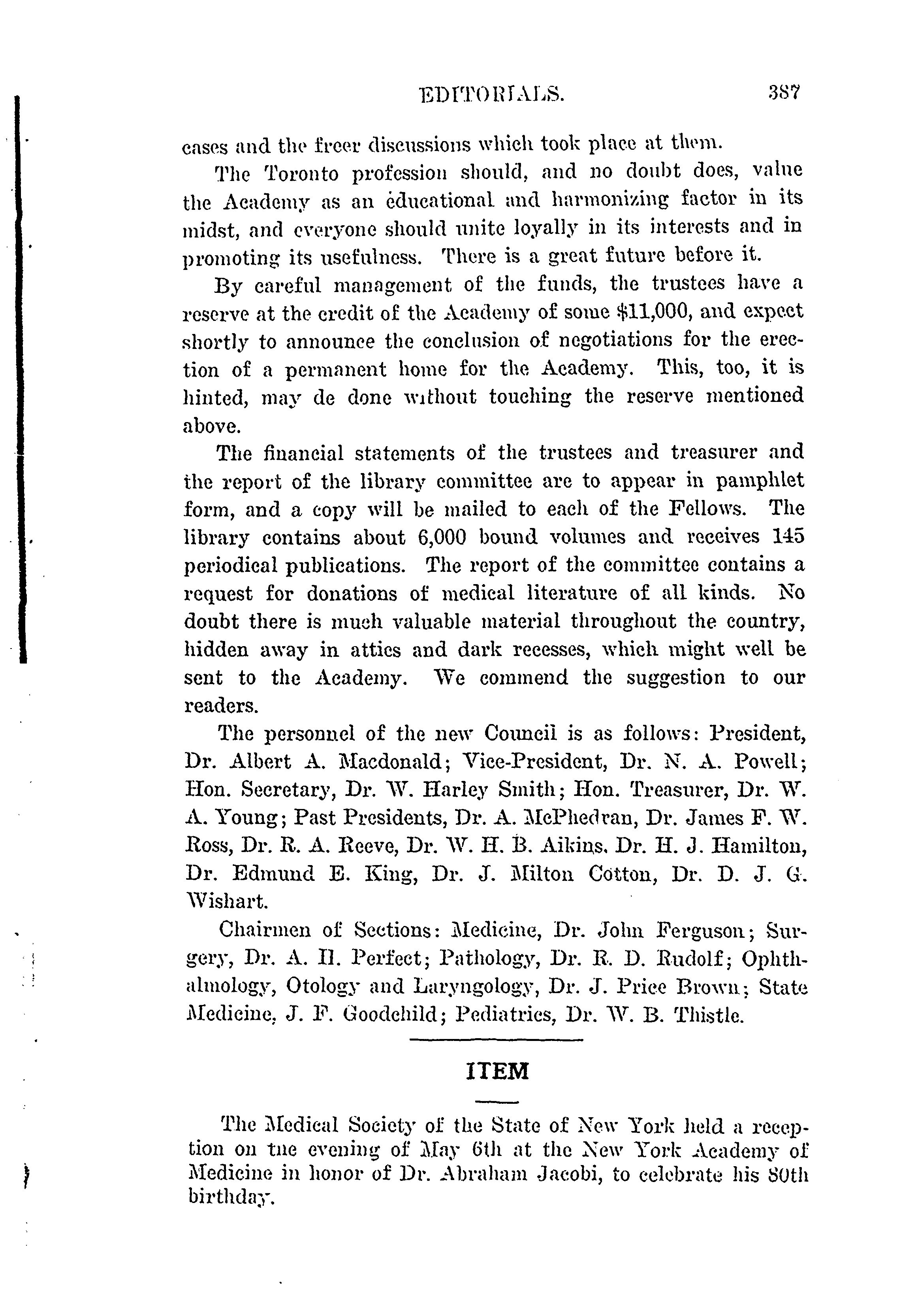 EDITORIALS. 387

cases and the freer discussions which took place at them.

The Toronto profession should, and no doubt does, value the Academy as an educational and harmonizing factor in its midst, and everyone should unite loyally in its interests and in promoting its usefulness. There is a great future before it.

By careful management of the funds, the trustees have a reserve at the credit of the Academy of some $11,000, and expect shortly to announce the conclusion of negotiations for the erection of a permanent home for the Academy. This, too, it is hinted, may de done without touching the reserve mentioned above.

The financial statements of the trustees and treasurer and the report of the library committee are to appear in pamphlet form, and a copy will be mailed to each of the Fellows. The library contains about 6,000 bound volumes and receives 145 periodical publications. The report of the committee contains a request for donations of medical literature of all kinds. No doubt there is much valuable material throughout the country, hidden away in attics and dark recesses, which might well be sent to the Academy. We commend the suggestion to our readers.

The personnel of the new Council is as follows: President, Dr. Albert A. Macdonald; Vice-President, Dr. N. A. Powell; Hon. Secretary, Dr. W. Harley Smith; Hon. Treasurer, Dr. W. A. Young; Past Presidents, Dr. A. McPhedran, Dr. James F. W. Ross, Dr. R. A. Reeve, Dr. W. H. B. Aikins, Dr. H. J. Hamilton, Dr. Edmund E. King, Dr. J. Milton Cotton, Dr. D. J. G. Wishart.

Chairmen of Sections: Medicine, Dr. John Ferguson; Surgery, Dr. A. H. Perfect; Pathology, Dr. R. D. Rudolf; Ophthalmology, Otology and Laryngology, Dr. J. Price Brown; State Medicine, J. F. Goodchild; Pediatrics, Dr. W. B. Thistle.

ITEM

The Medical Society of the State of New York held a reception on tne evening of May 6th at the New York Academy of Medicine in honor of Dr. Abraham Jacobi, to celebrate his 80th birthday.